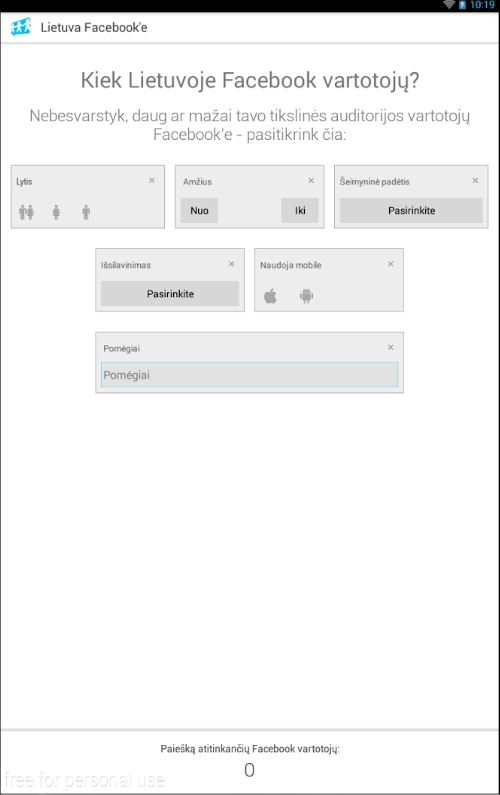 10:19

Lietuva Facebook'e

Kiek Lietuvoje Facebook vartotojų?

Nebesvarstyk, daug ar mažai tavo tikslinės auditorijos vartotojų Facebook'e - pasitikrink čia:

Lytis ×

Amžius ×
Nuo
Iki

Šeimyninė padėtis ×
Pasirinkite

Išsilavinimas ×
Pasirinkite

Naudoja mobile ×

Pomėgiai ×
Pomėgiai

Paiešką atitinkančių Facebook vartotojų:
0

free for personal use